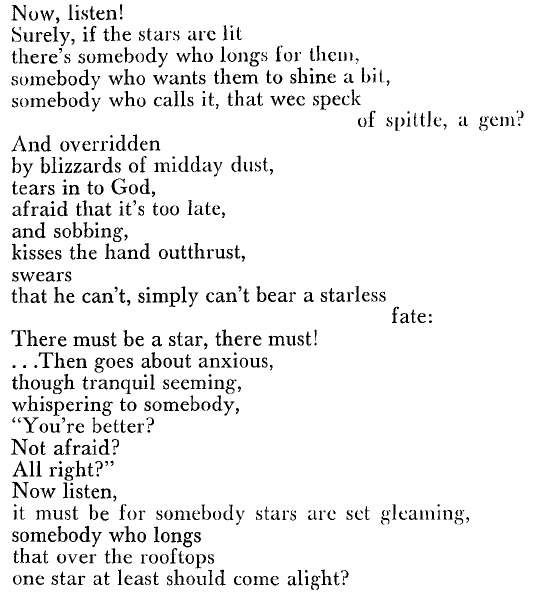 Now, listen!
Surely, if the stars are lit
there's somebody who longs for them,
somebody who wants them to shine a bit,
somebody who calls it, that wee speck
of spittle, a gem?
And overridden
by blizzards of midday dust,
tears in to God,
afraid that it's too late,
and sobbing,
kisses the hand outthrust,
swears
that he can't, simply can't bear a starless
fate:
There must be a star, there must!
. . .Then goes about anxious,
though tranquil seeming,
whispering to somebody,
"You're better?
Not afraid?
All right?"
Now listen,
it must be for somebody stars are set gleaming,
somebody who longs
that over the rooftops
one star at least should come alight?